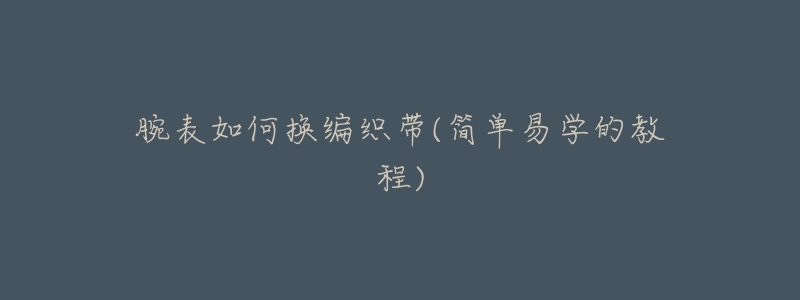 腕表如何换编织带(简单易学的教程)